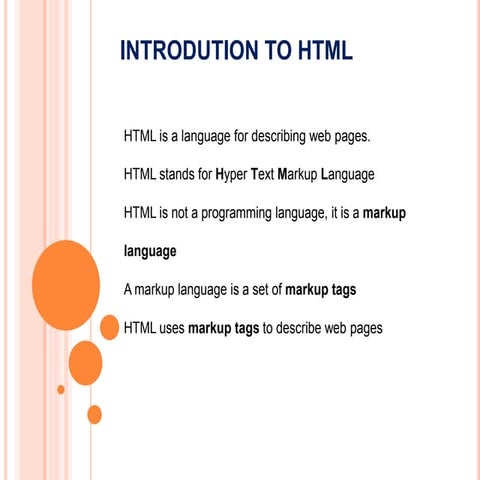 INTRODUTION TO HTML

HTML is a language for describing web pages.

HTML stands for Hyper Text Markup Language

HTML is not a programming language, it is a markup language

A markup language is a set of markup tags

HTML uses markup tags to describe web pages